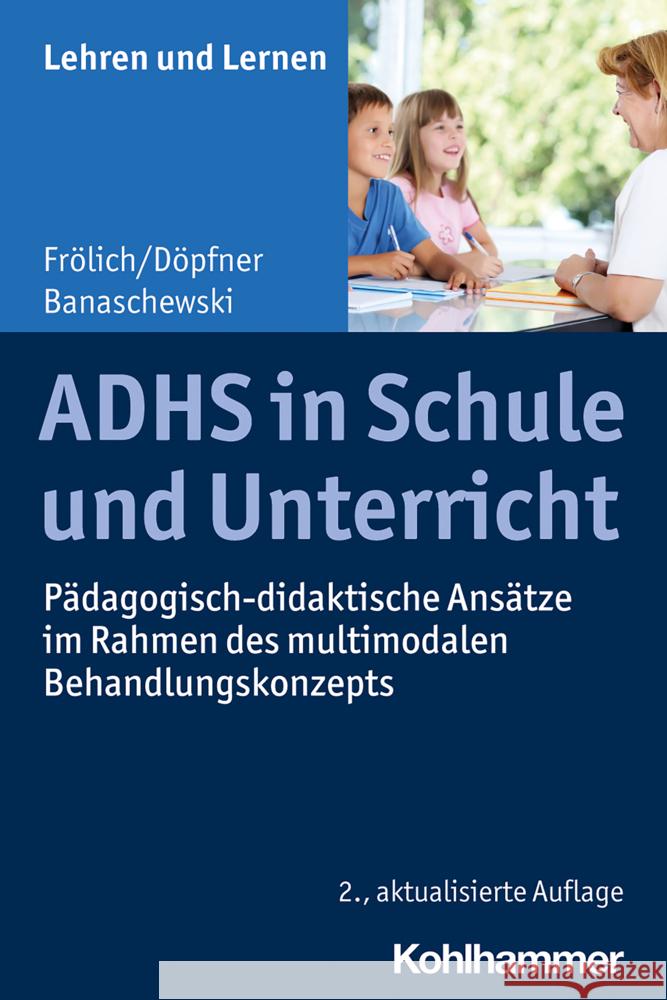 Lehren und Lernen

Frölich/Döpfner
Banaschewski

ADHS in Schule und Unterricht

Pädagogisch-didaktische Ansätze im Rahmen des multimodalen Behandlungskonzepts

2., aktualisierte Auflage

Kohlhammer